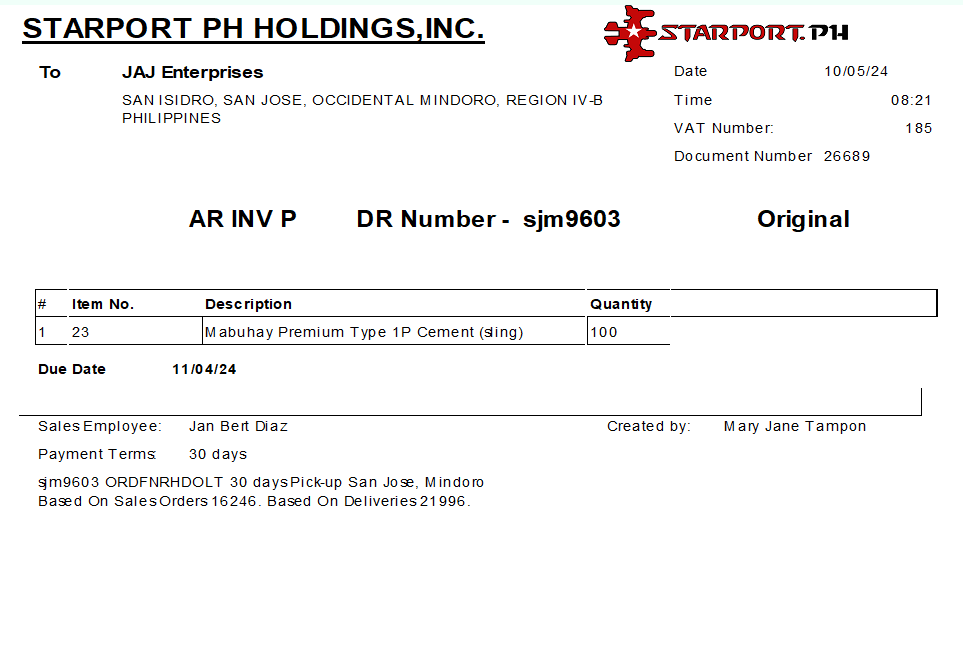 STARPORT PH HOLDINGS,INC.

STARPORT.PH

To JAJ Enterprises

SAN ISIDRO, SAN JOSE, OCCIDENTAL MINDORO, REGION IV-B PHILIPPINES

Date 10/05/24
Time 08:21
VAT Number: 185
Document Number 26689

AR INV P DR Number - sjm9603 Original

| # | Item No. | Description | Quantity |
|---|---|---|---|
| 1 | 23 | Mabuhay Premium Type 1P Cement (sling) | 100 |

Due Date 11/04/24

Sales Employee: Jan Bert Diaz
Created by: Mary Jane Tampon

Payment Terms: 30 days

sjm9603 ORDFNRHDOLT 30 days Pick-up San Jose, Mindoro
Based On Sales Orders 16246. Based On Deliveries 21996.